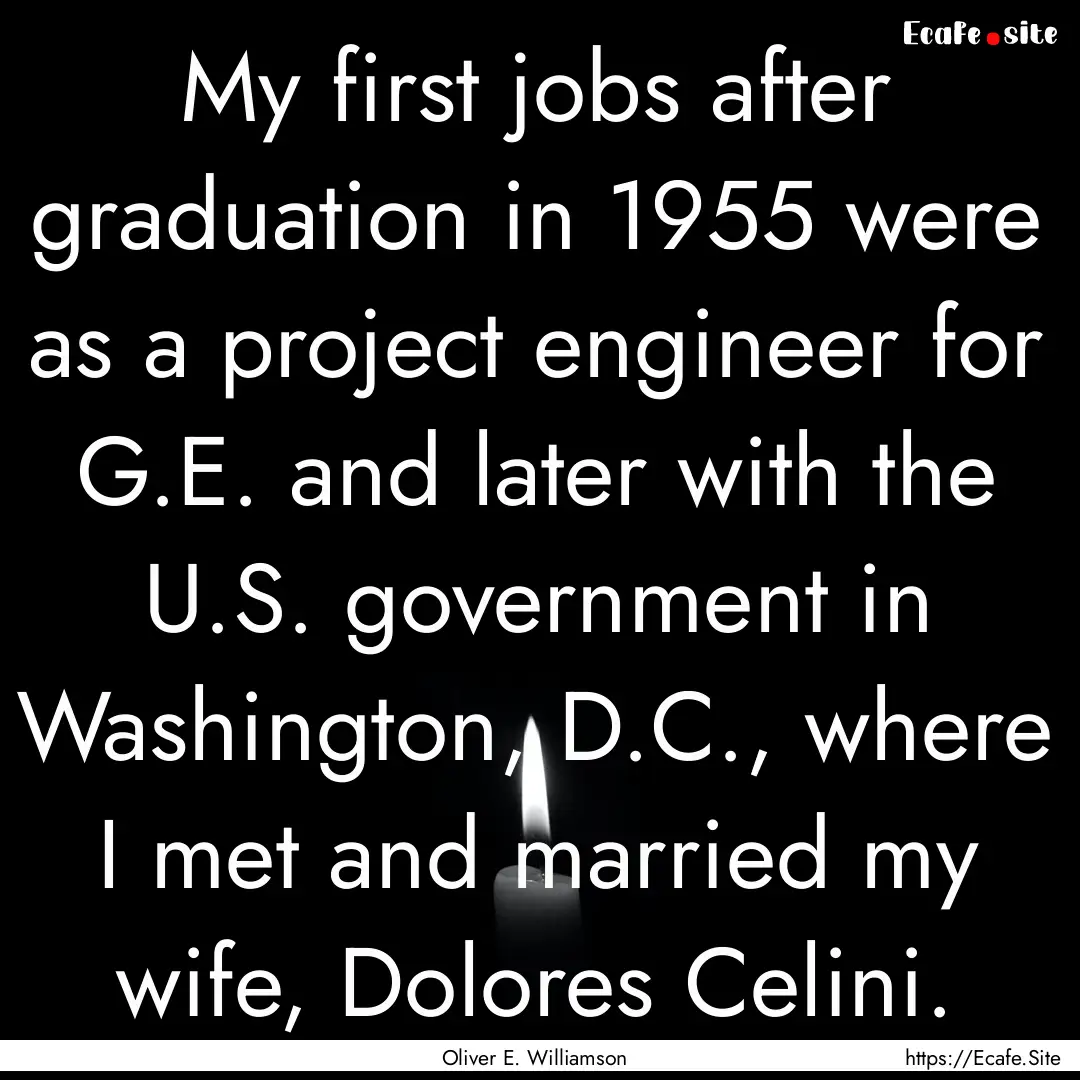 Ecafe.site

My first jobs after graduation in 1955 were as a project engineer for G.E. and later with the U.S. government in Washington, D.C., where I met and married my wife, Dolores Celini.

Oliver E. Williamson

https://Ecafe.Site